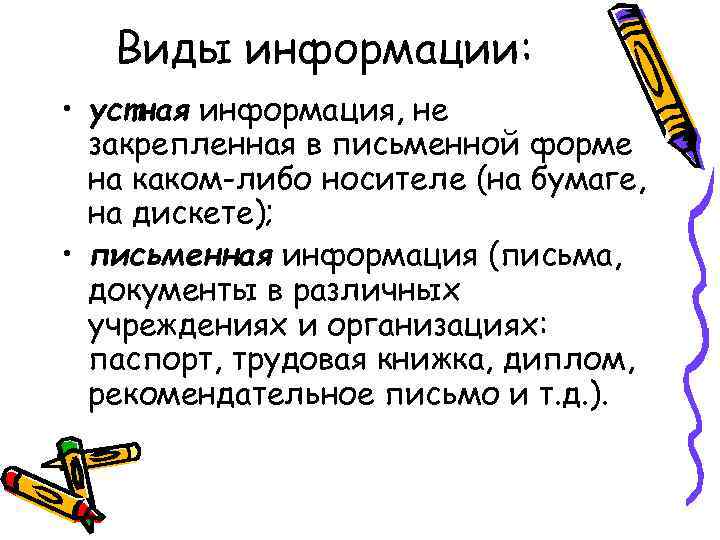 Виды информации:

• устная информация, не закрепленная в письменной форме на каком-либо носителе (на бумаге, на дискете);

• письменная информация (письма, документы в различных учреждениях и организациях: паспорт, трудовая книжка, диплом, рекомендательное письмо и т.д.).